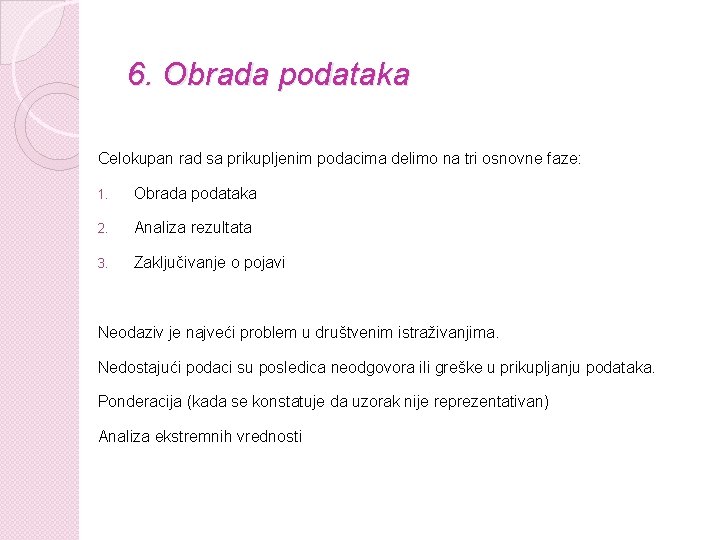 6. Obrada podataka

Celokupan rad sa prikupljenim podacima delimo na tri osnovne faze:

1. Obrada podataka
2. Analiza rezultata
3. Zaključivanje o pojavi

Neodaziv je najveći problem u društvenim istraživanjima.

Nedostajući podaci su posledica neodgovora ili greške u prikupljanju podataka.

Ponderacija (kada se konstatuje da uzorak nije reprezentativan)

Analiza ekstremnih vrednosti